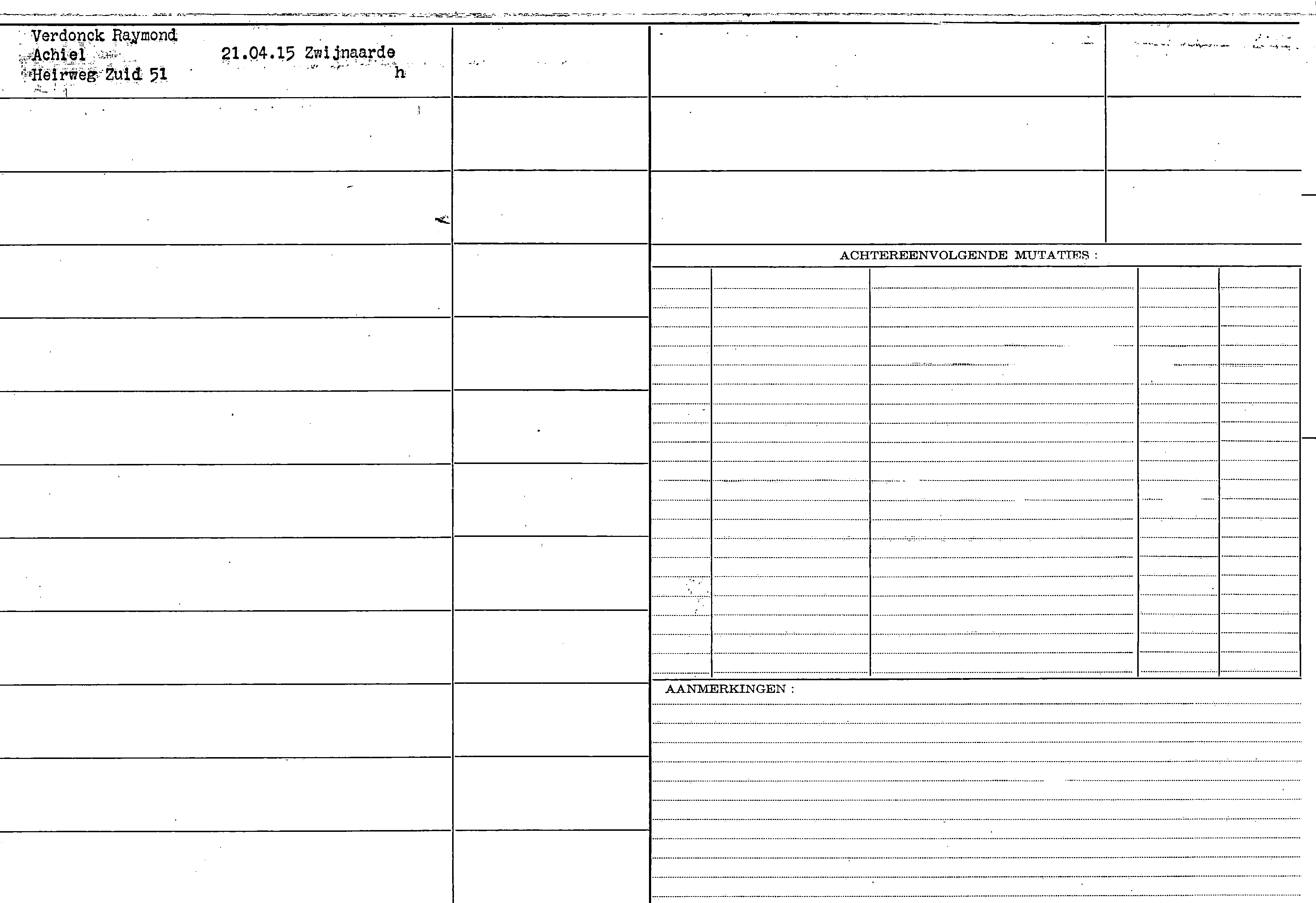 Verdonck Raymond
Achiel 21.04.15 Zwijnaarde
Heirweg Zuid 51 h

ACHTEREENVOLGENDE MUTATIES :

AANMERKINGEN :